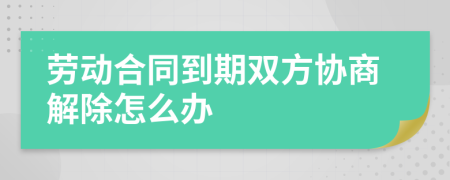 劳动合同到期双方协商解除怎么办